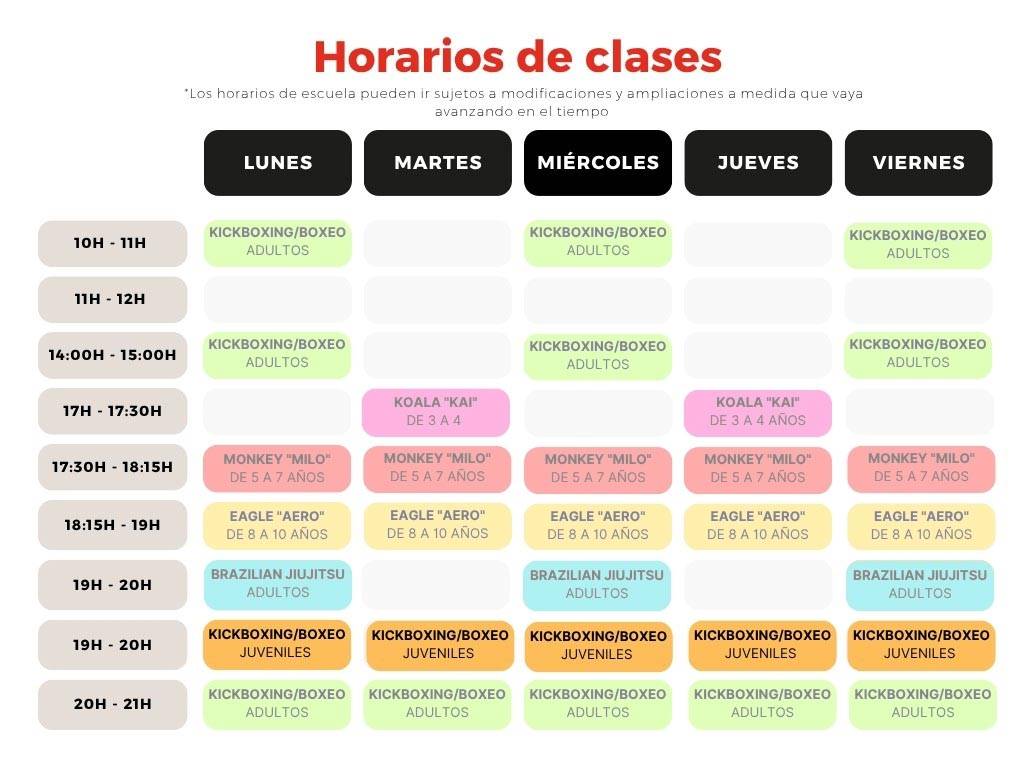 Horarios de clases

*Los horarios de escuela pueden ir sujetos a modificaciones y ampliaciones a medida que vaya avanzando en el tiempo

| | LUNES | MARTES | MIÉRCOLES | JUEVES | VIERNES |
|---|---|---|---|---|---|
| 10H - 11H | KICKBOXING/BOXEO ADULTOS | | KICKBOXING/BOXEO ADULTOS | | KICKBOXING/BOXEO ADULTOS |
| 11H - 12H | | | | | |
| 14:00H - 15:00H | KICKBOXING/BOXEO ADULTOS | | KICKBOXING/BOXEO ADULTOS | | KICKBOXING/BOXEO ADULTOS |
| 17H - 17:30H | | KOALA "KAI" DE 3 A 4 | | KOALA "KAI" DE 3 A 4 AÑOS | |
| 17:30H - 18:15H | MONKEY "MILO" DE 5 A 7 AÑOS | MONKEY "MILO" DE 5 A 7 AÑOS | MONKEY "MILO" DE 5 A 7 AÑOS | MONKEY "MILO" DE 5 A 7 AÑOS | MONKEY "MILO" DE 5 A 7 AÑOS |
| 18:15H - 19H | EAGLE "AERO" DE 8 A 10 AÑOS | EAGLE "AERO" DE 8 A 10 AÑOS | EAGLE "AERO" DE 8 A 10 AÑOS | EAGLE "AERO" DE 8 A 10 AÑOS | EAGLE "AERO" DE 8 A 10 AÑOS |
| 19H - 20H | BRAZILIAN JIUJITSU ADULTOS | | BRAZILIAN JIUJITSU ADULTOS | | BRAZILIAN JIUJITSU ADULTOS |
| 19H - 20H | KICKBOXING/BOXEO JUVENILES | KICKBOXING/BOXEO JUVENILES | KICKBOXING/BOXEO JUVENILES | KICKBOXING/BOXEO JUVENILES | KICKBOXING/BOXEO JUVENILES |
| 20H - 21H | KICKBOXING/BOXEO ADULTOS | KICKBOXING/BOXEO ADULTOS | KICKBOXING/BOXEO ADULTOS | KICKBOXING/BOXEO ADULTOS | KICKBOXING/BOXEO ADULTOS |